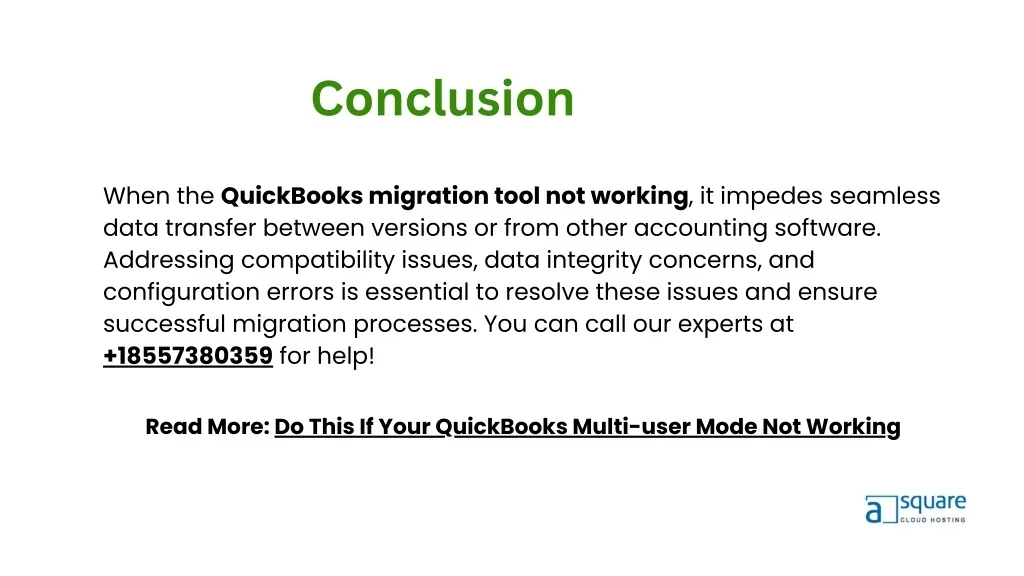 Conclusion

When the QuickBooks migration tool not working, it impedes seamless data transfer between versions or from other accounting software. Addressing compatibility issues, data integrity concerns, and configuration errors is essential to resolve these issues and ensure successful migration processes. You can call our experts at +18557380359 for help!

Read More: Do This If Your QuickBooks Multi-user Mode Not Working

a square
CLOUD HOSTING